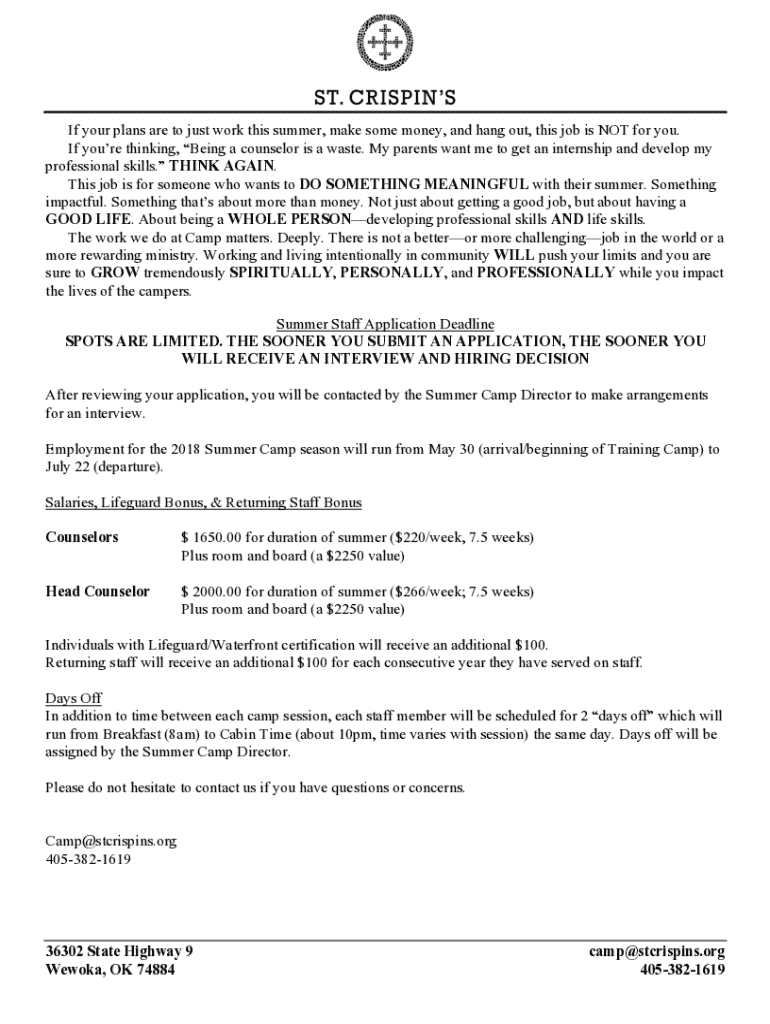 ST. CRISPIN'S

If your plans are to just work this summer, make some money, and hang out, this job is NOT for you.

If you're thinking, "Being a counselor is a waste. My parents want me to get an internship and develop my professional skills." THINK AGAIN.

This job is for someone who wants to DO SOMETHING MEANINGFUL with their summer. Something impactful. Something that's about more than money. Not just about getting a good job, but about having a GOOD LIFE. About being a WHOLE PERSON—developing professional skills AND life skills.

The work we do at Camp matters. Deeply. There is not a better—or more challenging—job in the world or a more rewarding ministry. Working and living intentionally in community WILL push your limits and you are sure to GROW tremendously SPIRITUALLY, PERSONALLY, and PROFESSIONALLY while you impact the lives of the campers.

Summer Staff Application Deadline
SPOTS ARE LIMITED. THE SOONER YOU SUBMIT AN APPLICATION, THE SOONER YOU WILL RECEIVE AN INTERVIEW AND HIRING DECISION

After reviewing your application, you will be contacted by the Summer Camp Director to make arrangements for an interview.

Employment for the 2018 Summer Camp season will run from May 30 (arrival/beginning of Training Camp) to July 22 (departure).

Salaries, Lifeguard Bonus, & Returning Staff Bonus

Counselors $ 1650.00 for duration of summer ($220/week, 7.5 weeks)
Plus room and board (a $2250 value)

Head Counselor $ 2000.00 for duration of summer ($266/week; 7.5 weeks)
Plus room and board (a $2250 value)

Individuals with Lifeguard/Waterfront certification will receive an additional $100.
Returning staff will receive an additional $100 for each consecutive year they have served on staff.

Days Off
In addition to time between each camp session, each staff member will be scheduled for 2 "days off" which will run from Breakfast (8am) to Cabin Time (about 10pm, time varies with session) the same day. Days off will be assigned by the Summer Camp Director.

Please do not hesitate to contact us if you have questions or concerns.

Camp@stcrispins.org
405-382-1619

36302 State Highway 9
Wewoka, OK 74884

camp@stcrispins.org
405-382-1619